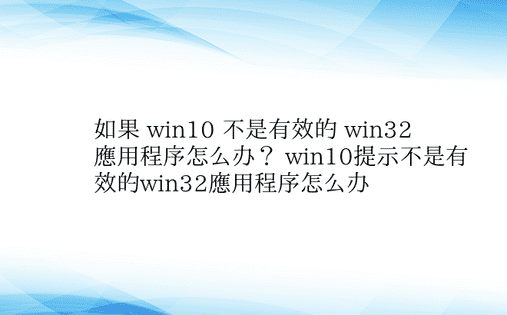 如果 win10 不是有效的 win32 應用程序怎么办？ win10提示不是有效的win32應用程序怎么办